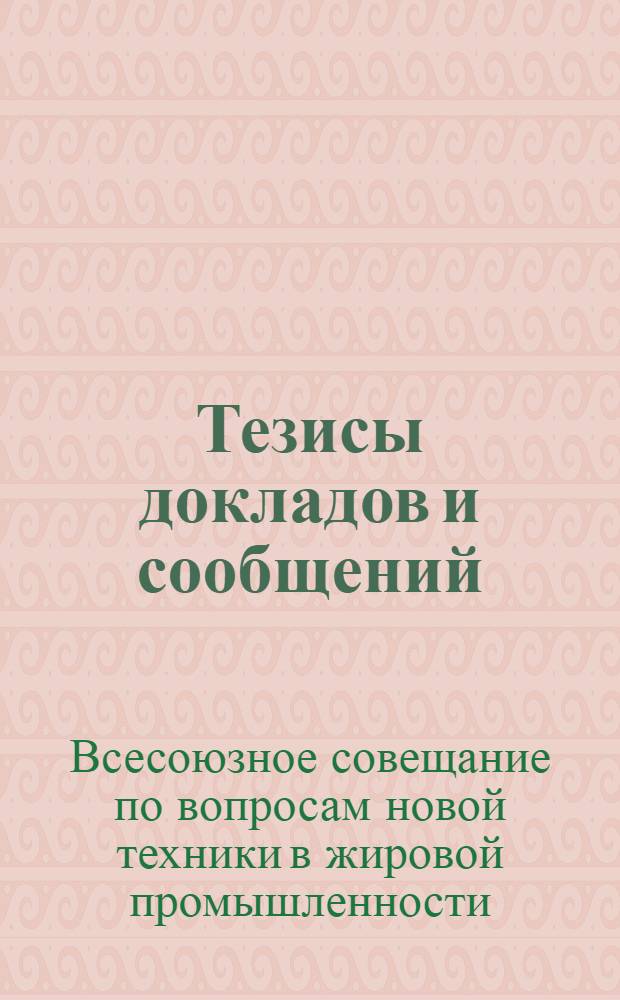 Тезисы докладов и сообщений

Всесоюзное совещание по вопросам новой техники в жировой промышленности